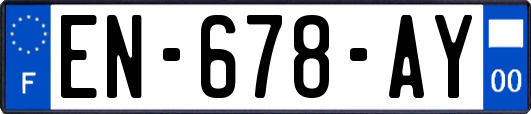 F
EN-678-AY
00